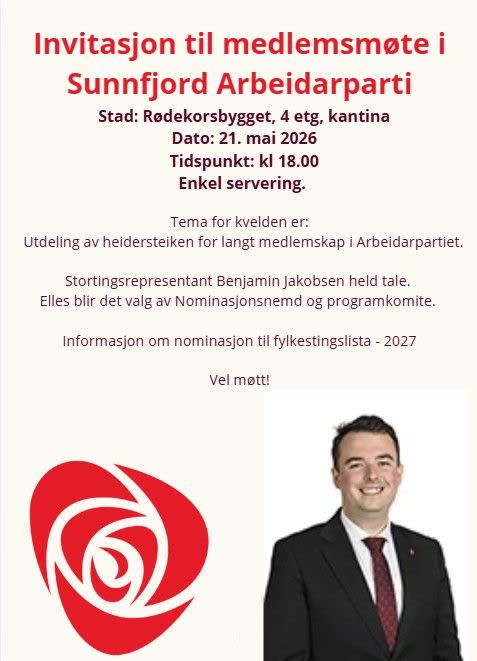 Invitasjon til medlemsmøte i Sunnfjord Arbeidarparti

Stad: Rødekorsbygget, 4 etg, kantina
Dato: 21. mai 2026
Tidspunkt: kl 18.00
Enkel servering.

Tema for kvelden er:
Utdeling av heidersteiken for langt medlemskap i Arbeidarpartiet.

Stortingsrepresentant Benjamin Jakobsen held tale.
Elles blir det valg av Nominasjonsnemd og programkomite.

Informasjon om nominasjon til fylkestingslista - 2027

Vel møtt!